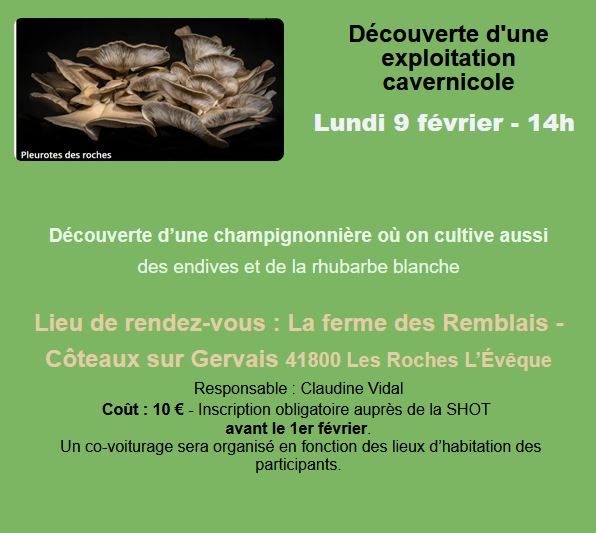 Pleurotes des roches

Découverte d'une exploitation cavernicole

Lundi 9 février - 14h

Découverte d'une champignonnière où on cultive aussi des endives et de la rhubarbe blanche

Lieu de rendez-vous : La ferme des Remblais - Côteaux sur Gervais 41800 Les Roches L'Évêque

Responsable : Claudine Vidal
Coût : 10 € - Inscription obligatoire auprès de la SHOT avant le 1er février.
Un co-voiturage sera organisé en fonction des lieux d'habitation des participants.